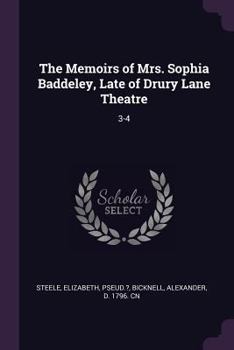 The Memoirs of Mrs. Sophia Baddeley, Late of Drury Lane Theatre

3-4

Scholar
SELECT

STEELE, ELIZABETH, PSEUD.?, BICKNELL, ALEXANDER, D. 1796. CN